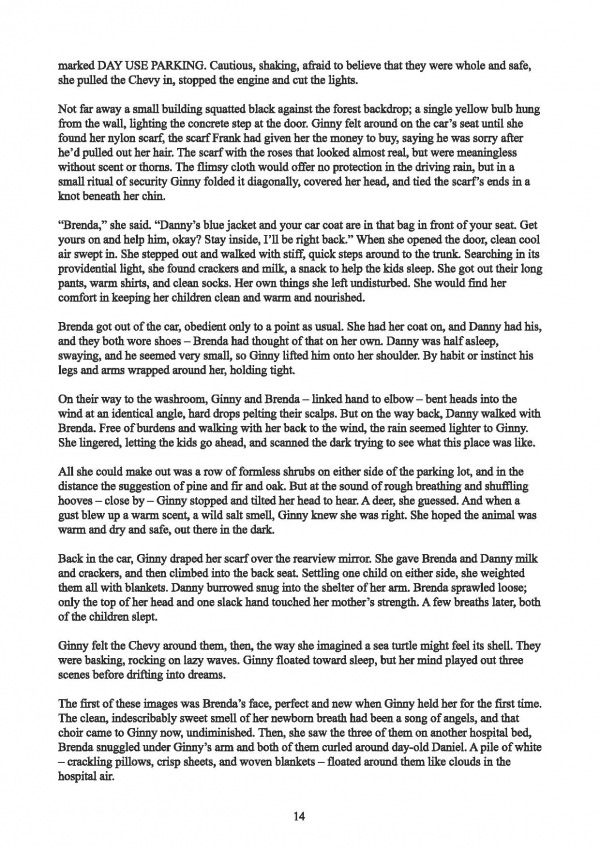 marked DAY USE PARKING. Cautious, shaking, afraid to believe that they were whole and safe, she pulled the Chevy in, stopped the engine and cut the lights.

Not far away a small building squatted black against the forest backdrop; a single yellow bulb hung from the wall, lighting the concrete step at the door. Ginny felt around on the car's seat until she found her nylon scarf, the scarf Frank had given her the money to buy, saying he was sorry after he'd pulled out her hair. The scarf with the roses that looked almost real, but were meaningless without scent or thorns. The flimsy cloth would offer no protection in the driving rain, but in a small ritual of security Ginny folded it diagonally, covered her head, and tied the scarf's ends in a knot beneath her chin.

"Brenda," she said. "Danny's blue jacket and your car coat are in that bag in front of your seat. Get yours on and help him, okay? Stay inside, I'll be right back." When she opened the door, clean cool air swept in. She stepped out and walked with stiff, quick steps around to the trunk. Searching in its providential light, she found crackers and milk, a snack to help the kids sleep. She got out their long pants, warm shirts, and clean socks. Her own things she left undisturbed. She would find her comfort in keeping her children clean and warm and nourished.

Brenda got out of the car, obedient only to a point as usual. She had her coat on, and Danny had his, and they both wore shoes – Brenda had thought of that on her own. Danny was half asleep, swaying, and he seemed very small, so Ginny lifted him onto her shoulder. By habit or instinct his legs and arms wrapped around her, holding tight.

On their way to the washroom, Ginny and Brenda – linked hand to elbow – bent heads into the wind at an identical angle, hard drops pelting their scalps. But on the way back, Danny walked with Brenda. Free of burdens and walking with her back to the wind, the rain seemed lighter to Ginny. She lingered, letting the kids go ahead, and scanned the dark trying to see what this place was like.

All she could make out was a row of formless shrubs on either side of the parking lot, and in the distance the suggestion of pine and fir and oak. But at the sound of rough breathing and shuffling hooves – close by – Ginny stopped and tilted her head to hear. A deer, she guessed. And when a gust blew up a warm scent, a wild salt smell, Ginny knew she was right. She hoped the animal was warm and dry and safe, out there in the dark.

Back in the car, Ginny draped her scarf over the rearview mirror. She gave Brenda and Danny milk and crackers, and then climbed into the back seat. Settling one child on either side, she weighted them all with blankets. Danny burrowed snug into the shelter of her arm. Brenda sprawled loose; only the top of her head and one slack hand touched her mother's strength. A few breaths later, both of the children slept.

Ginny felt the Chevy around them, then, the way she imagined a sea turtle might feel its shell. They were basking, rocking on lazy waves. Ginny floated toward sleep, but her mind played out three scenes before drifting into dreams.

The first of these images was Brenda's face, perfect and new when Ginny held her for the first time. The clean, indescribably sweet smell of her newborn breath had been a song of angels, and that choir came to Ginny now, undiminished. Then, she saw the three of them on another hospital bed, Brenda snuggled under Ginny's arm and both of them curled around day-old Daniel. A pile of white – crackling pillows, crisp sheets, and woven blankets – floated around them like clouds in the hospital air.

14